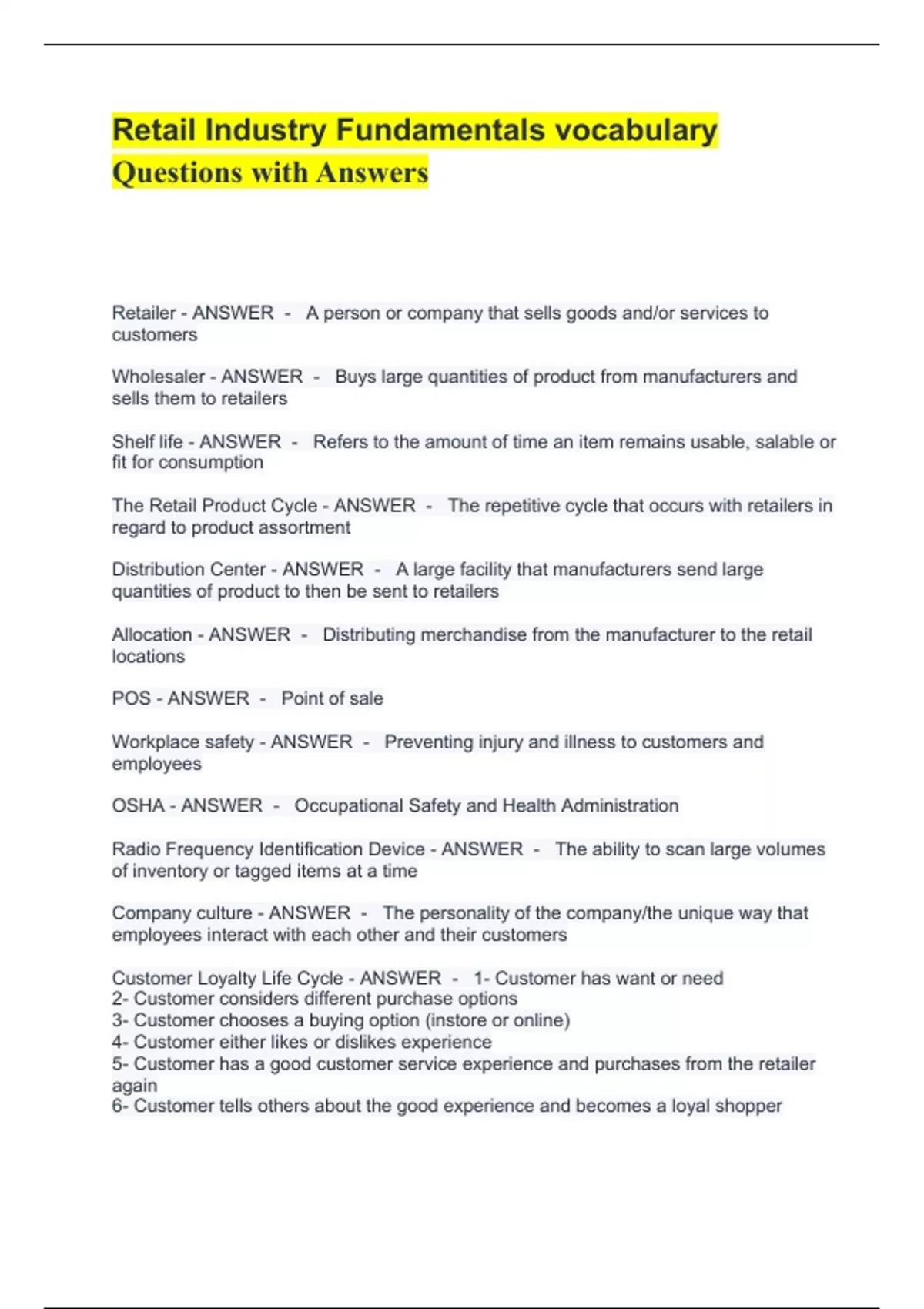 Retail Industry Fundamentals vocabulary
Questions with Answers

Retailer - ANSWER - A person or company that sells goods and/or services to customers

Wholesaler - ANSWER - Buys large quantities of product from manufacturers and sells them to retailers

Shelf life - ANSWER - Refers to the amount of time an item remains usable, salable or fit for consumption

The Retail Product Cycle - ANSWER - The repetitive cycle that occurs with retailers in regard to product assortment

Distribution Center - ANSWER - A large facility that manufacturers send large quantities of product to then be sent to retailers

Allocation - ANSWER - Distributing merchandise from the manufacturer to the retail locations

POS - ANSWER - Point of sale

Workplace safety - ANSWER - Preventing injury and illness to customers and employees

OSHA - ANSWER - Occupational Safety and Health Administration

Radio Frequency Identification Device - ANSWER - The ability to scan large volumes of inventory or tagged items at a time

Company culture - ANSWER - The personality of the company/the unique way that employees interact with each other and their customers

Customer Loyalty Life Cycle - ANSWER - 1- Customer has want or need
2- Customer considers different purchase options
3- Customer chooses a buying option (instore or online)
4- Customer either likes or dislikes experience
5- Customer has a good customer service experience and purchases from the retailer again
6- Customer tells others about the good experience and becomes a loyal shopper